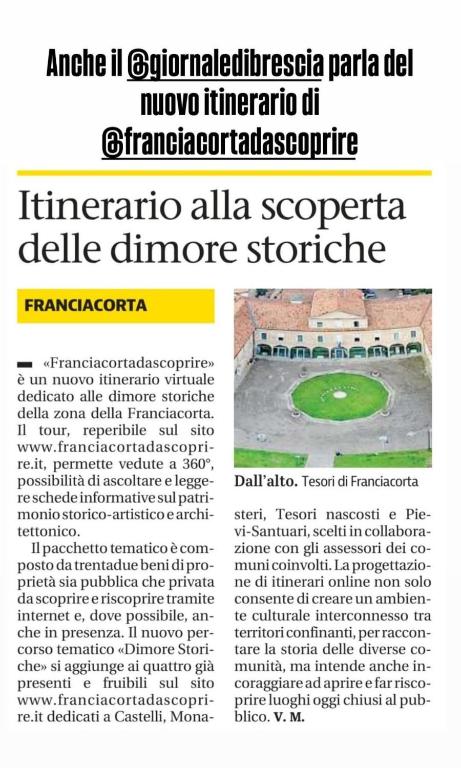 Anche il @giornaledibrescia parla del nuovo itinerario di @franciacortadascoprire

Itinerario alla scoperta delle dimore storiche

FRANCIACORTA

«Franciacortadascoprire» è un nuovo itinerario virtuale dedicato alle dimore storiche della zona della Franciacorta. Il tour, reperibile sul sito www.franciacortadascoprire.it, permette vedute a 360°, possibilità di ascoltare e leggere schede informative sul patrimonio storico-artistico e architettonico.

Il pacchetto tematico è composto da trentadue beni di proprietà sia pubblica che privata da scoprire e riscoprire tramite internet e, dove possibile, anche in presenza. Il nuovo percorso tematico «Dimore Storiche» si aggiunge ai quattro già presenti e fruibili sul sito www.franciacortadascoprire.it dedicati a Castelli, Monasteri, Tesori nascosti e Pievi-Santuari, scelti in collaborazione con gli assessori dei comuni coinvolti. La progettazione di itinerari online non solo consente di creare un ambiente culturale interconnesso tra territori confinanti, per raccontare la storia delle diverse comunità, ma intende anche incoraggiare ad aprire e far riscoprire luoghi oggi chiusi al pubblico. V. M.

Dall'alto. Tesori di Franciacorta